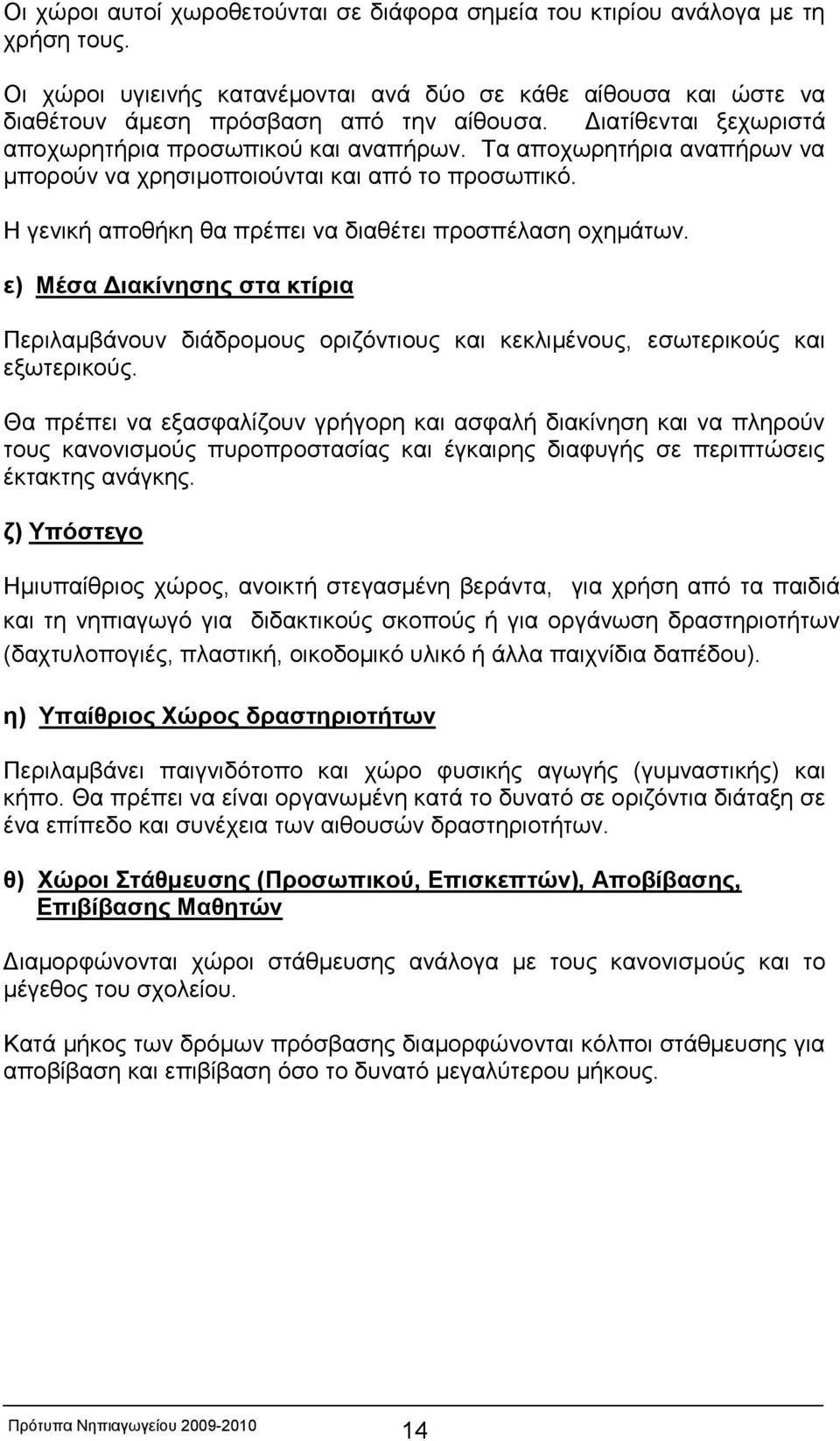 Οι χώροι αυτοί χωροθετούνται σε διάφορα σημεία του κτιρίου ανάλογα με τη χρήση τους.

Οι χώροι υγιεινής κατανέμονται ανά δύο σε κάθε αίθουσα και ώστε να διαθέτουν άμεση πρόσβαση από την αίθουσα. Διατίθενται ξεχωριστά αποχωρητήρια προσωπικού και αναπήρων. Τα αποχωρητήρια αναπήρων να μπορούν να χρησιμοποιούνται και από το προσωπικό.

Η γενική αποθήκη θα πρέπει να διαθέτει προσπέλαση οχημάτων.

ε) Μέσα Διακίνησης στα κτίρια

Περιλαμβάνουν διάδρομους οριζόντιους και κεκλιμένους, εσωτερικούς και εξωτερικούς.

Θα πρέπει να εξασφαλίζουν γρήγορη και ασφαλή διακίνηση και να πληρούν τους κανονισμούς πυροπροστασίας και έγκαιρης διαφυγής σε περιπτώσεις έκτακτης ανάγκης.

ζ) Υπόστεγο

Ημιυπαίθριος χώρος, ανοικτή στεγασμένη βεράντα, για χρήση από τα παιδιά και τη νηπιαγωγό για διδακτικούς σκοπούς ή για οργάνωση δραστηριοτήτων (δαχτυλοπογιές, πλαστική, οικοδομικό υλικό ή άλλα παιχνίδια δαπέδου).

η) Υπαίθριος Χώρος δραστηριοτήτων

Περιλαμβάνει παιγνιδότοπο και χώρο φυσικής αγωγής (γυμναστικής) και κήπο. Θα πρέπει να είναι οργανωμένη κατά το δυνατό σε οριζόντια διάταξη σε ένα επίπεδο και συνέχεια των αιθουσών δραστηριοτήτων.

θ) Χώροι Στάθμευσης (Προσωπικού, Επισκεπτών), Αποβίβασης, Επιβίβασης Μαθητών

Διαμορφώνονται χώροι στάθμευσης ανάλογα με τους κανονισμούς και το μέγεθος του σχολείου.

Κατά μήκος των δρόμων πρόσβασης διαμορφώνονται κόλποι στάθμευσης για αποβίβαση και επιβίβαση όσο το δυνατό μεγαλύτερου μήκους.

Πρότυπα Νηπιαγωγείου 2009-2010 14